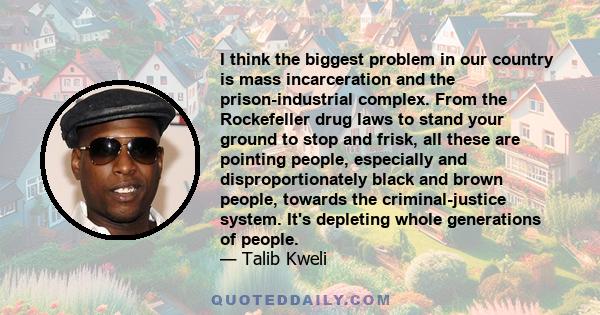 I think the biggest problem in our country is mass incarceration and the prison-industrial complex. From the Rockefeller drug laws to stand your ground to stop and frisk, all these are pointing people, especially and disproportionately black and brown people, towards the criminal-justice system. It's depleting whole generations of people.
— Talib Kweli

QUOTEDDAILY.COM